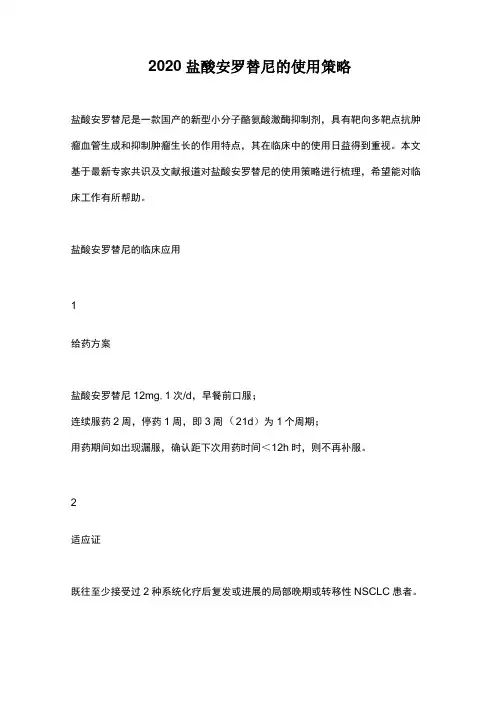 2020 盐酸安罗替尼的使用策略

盐酸安罗替尼是一款国产的新型小分子酪氨酸激酶抑制剂，具有靶向多靶点抗肿瘤血管生成和抑制肿瘤生长的作用特点，其在临床中的使用日益得到重视。本文基于最新专家共识及文献报道对盐酸安罗替尼的使用策略进行梳理，希望能对临床工作有所帮助。

盐酸安罗替尼的临床应用

1

给药方案

盐酸安罗替尼 12mg. 1 次/d，早餐前口服；

连续服药 2 周，停药 1 周，即 3 周（21d）为 1 个周期；

用药期间如出现漏服，确认距下次用药时间＜12h 时，则不再补服。

2

适应证

既往至少接受过 2 种系统化疗后复发或进展的局部晚期或转移性 NSCLC 患者。